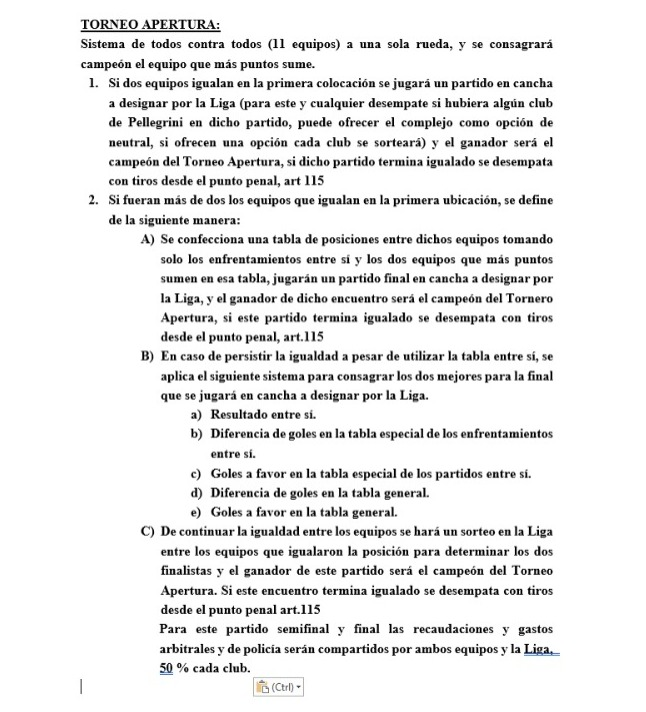 TORNEO APERTURA:
Sistema de todos contra todos (11 equipos) a una sola rueda, y se consagrará campeón el equipo que más puntos sume.

1. Si dos equipos igualan en la primera colocación se jugará un partido en cancha a designar por la Liga (para este y cualquier desempate si hubiera algún club de Pellegrini en dicho partido, puede ofrecer el complejo como opción de neutral, si ofrecen una opción cada club se sorteará) y el ganador será el campeón del Torneo Apertura, si dicho partido termina igualado se desempata con tiros desde el punto penal, art 115
2. Si fueran más de dos los equipos que igualan en la primera ubicación, se define de la siguiente manera:
A) Se confecciona una tabla de posiciones entre dichos equipos tomando solo los enfrentamientos entre sí y los dos equipos que más puntos sumen en esa tabla, jugarán un partido final en cancha a designar por la Liga, y el ganador de dicho encuentro será el campeón del Tornero Apertura, si este partido termina igualado se desempata con tiros desde el punto penal, art.115
B) En caso de persistir la igualdad a pesar de utilizar la tabla entre sí, se aplica el siguiente sistema para consagrar los dos mejores para la final que se jugará en cancha a designar por la Liga.
a) Resultado entre sí.
b) Diferencia de goles en la tabla especial de los enfrentamientos entre sí.
c) Goles a favor en la tabla especial de los partidos entre sí.
d) Diferencia de goles en la tabla general.
e) Goles a favor en la tabla general.
C) De continuar la igualdad entre los equipos se hará un sorteo en la Liga entre los equipos que igualaron la posición para determinar los dos finalistas y el ganador de este partido será el campeón del Torneo Apertura. Si este encuentro termina igualado se desempata con tiros desde el punto penal art.115
Para este partido semifinal y final las recaudaciones y gastos arbitrales y de policía serán compartidos por ambos equipos y la Liga, 50 % cada club.

(Ctrl)